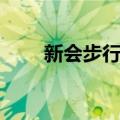 新会步行